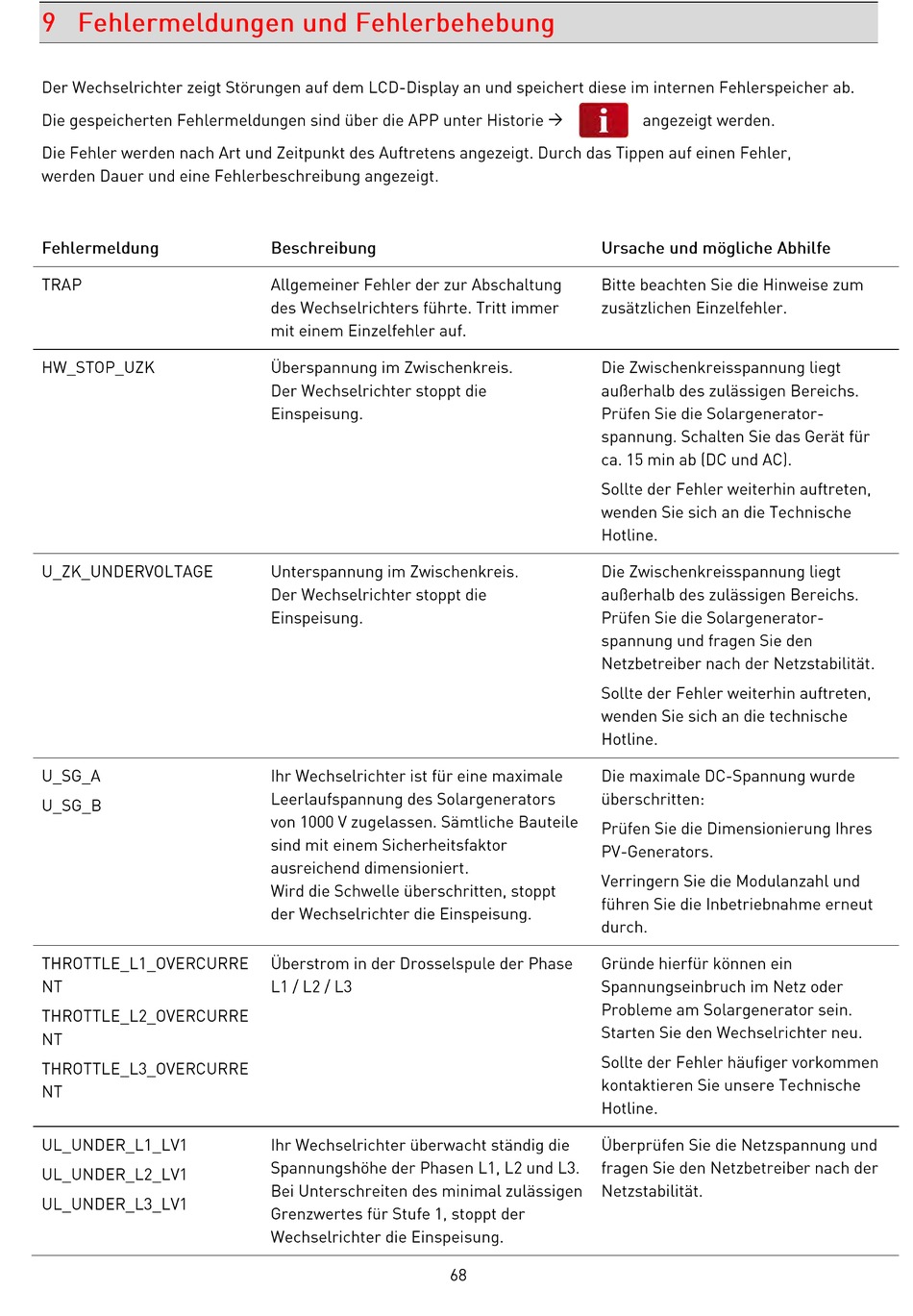 9 Fehlermeldungen und Fehlerbehebung

Der Wechselrichter zeigt Störungen auf dem LCD-Display an und speichert diese im internen Fehlerspeicher ab.

Die gespeicherten Fehlermeldungen sind über die APP unter Historie → i angezeigt werden.

Die Fehler werden nach Art und Zeitpunkt des Auftretens angezeigt. Durch das Tippen auf einen Fehler, werden Dauer und eine Fehlerbeschreibung angezeigt.

| Fehlermeldung | Beschreibung | Ursache und mögliche Abhilfe |
|---|---|---|
| TRAP | Allgemeiner Fehler der zur Abschaltung des Wechselrichters führte. Tritt immer mit einem Einzelfehler auf. | Bitte beachten Sie die Hinweise zum zusätzlichen Einzelfehler. |
| HW_STOP_UZK | Überspannung im Zwischenkreis. Der Wechselrichter stoppt die Einspeisung. | Die Zwischenkreisspannung liegt außerhalb des zulässigen Bereichs. Prüfen Sie die Solargeneratorspannung. Schalten Sie das Gerät für ca. 15 min ab (DC und AC). Sollte der Fehler weiterhin auftreten, wenden Sie sich an die Technische Hotline. |
| U_ZK_UNDERVOLTAGE | Unterspannung im Zwischenkreis. Der Wechselrichter stoppt die Einspeisung. | Die Zwischenkreisspannung liegt außerhalb des zulässigen Bereichs. Prüfen Sie die Solargeneratorspannung und fragen Sie den Netzbetreiber nach der Netzstabilität. Sollte der Fehler weiterhin auftreten, wenden Sie sich an die technische Hotline. |
| U_SG_A U_SG_B | Ihr Wechselrichter ist für eine maximale Leerlaufspannung des Solargenerators von 1000 V zugelassen. Sämtliche Bauteile sind mit einem Sicherheitsfaktor ausreichend dimensioniert. Wird die Schwelle überschritten, stoppt der Wechselrichter die Einspeisung. | Die maximale DC-Spannung wurde überschritten: Prüfen Sie die Dimensionierung Ihres PV-Generators. Verringern Sie die Modulanzahl und führen Sie die Inbetriebnahme erneut durch. |
| THROTTLE_L1_OVERCURRENT THROTTLE_L2_OVERCURRENT THROTTLE_L3_OVERCURRENT | Überstrom in der Drosselspule der Phase L1 / L2 / L3 | Gründe hierfür können ein Spannungseinbruch im Netz oder Probleme am Solargenerator sein. Starten Sie den Wechselrichter neu. Sollte der Fehler häufiger vorkommen kontaktieren Sie unsere Technische Hotline. |
| UL_UNDER_L1_LV1 UL_UNDER_L2_LV1 UL_UNDER_L3_LV1 | Ihr Wechselrichter überwacht ständig die Spannungshöhe der Phasen L1, L2 und L3. Bei Unterschreiten des minimal zulässigen Grenzwertes für Stufe 1, stoppt der Wechselrichter die Einspeisung. | Überprüfen Sie die Netzspannung und fragen Sie den Netzbetreiber nach der Netzstabilität. |

68